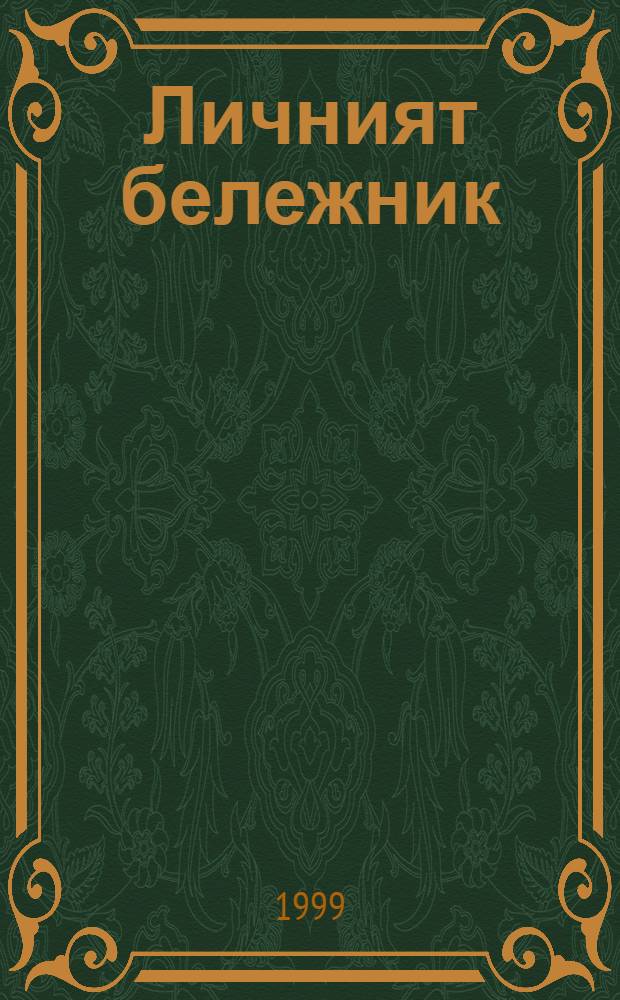 Личният бележник

1999